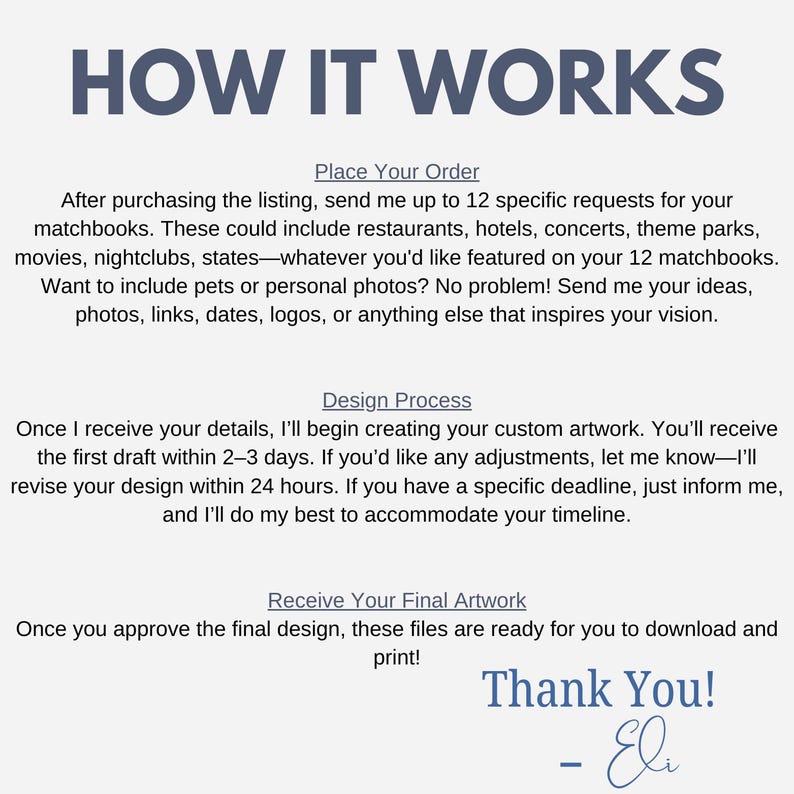 HOW IT WORKS

Place Your Order
After purchasing the listing, send me up to 12 specific requests for your matchbooks. These could include restaurants, hotels, concerts, theme parks, movies, nightclubs, states—whatever you'd like featured on your 12 matchbooks. Want to include pets or personal photos? No problem! Send me your ideas, photos, links, dates, logos, or anything else that inspires your vision.

Design Process
Once I receive your details, I'll begin creating your custom artwork. You'll receive the first draft within 2–3 days. If you'd like any adjustments, let me know—I'll revise your design within 24 hours. If you have a specific deadline, just inform me, and I'll do my best to accommodate your timeline.

Receive Your Final Artwork
Once you approve the final design, these files are ready for you to download and print!

Thank You!
– Eli